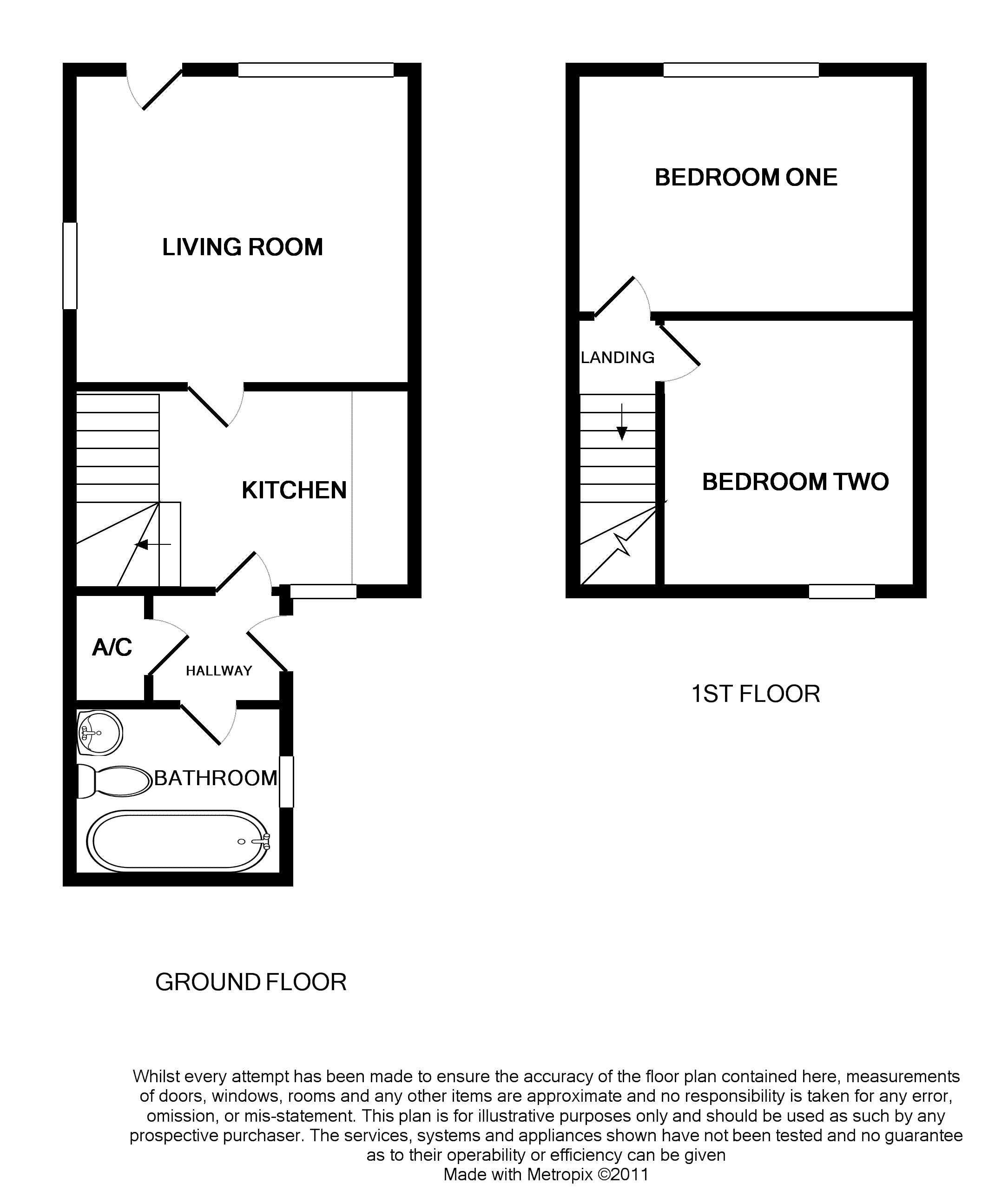 LIVING ROOM

KITCHEN

A/C

HALLWAY

BATHROOM

GROUND FLOOR

BEDROOM ONE

LANDING

BEDROOM TWO

1ST FLOOR

Whilst every attempt has been made to ensure the accuracy of the floor plan contained here, measurements of doors, windows, rooms and any other items are approximate and no responsibility is taken for any error, omission, or mis-statement. This plan is for illustrative purposes only and should be used as such by any prospective purchaser. The services, systems and appliances shown have not been tested and no guarantee as to their operability or efficiency can be given
Made with Metropix ©2011